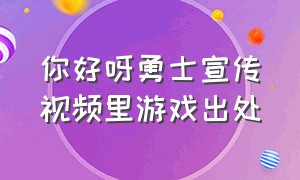 你好呀勇士宣传视频里游戏出处